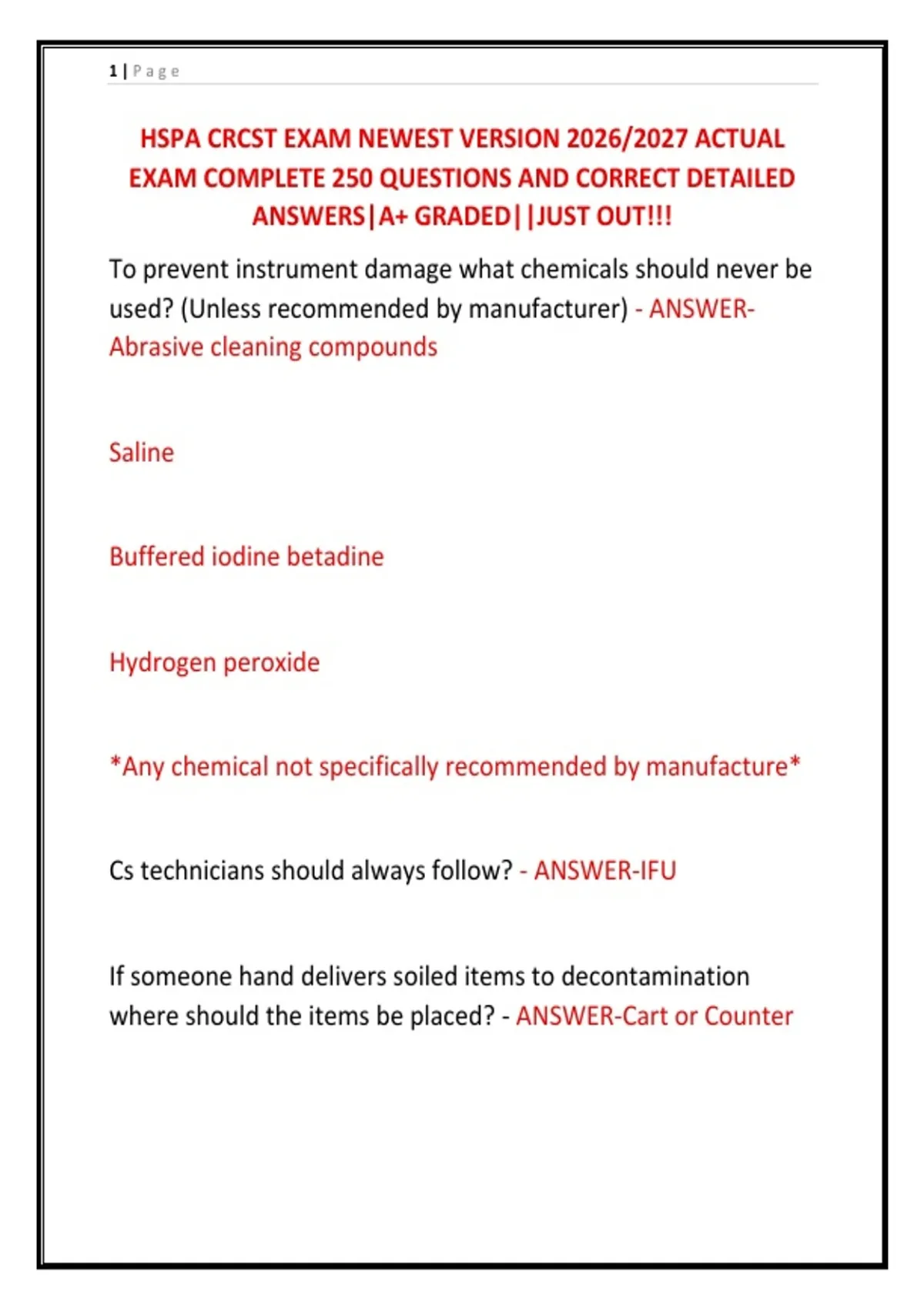 1 | P a g e

HSPA CRCST EXAM NEWEST VERSION 2026/2027 ACTUAL EXAM COMPLETE 250 QUESTIONS AND CORRECT DETAILED ANSWERS|A+ GRADED||JUST OUT!!!

To prevent instrument damage what chemicals should never be used? (Unless recommended by manufacturer) - ANSWER-Abrasive cleaning compounds

Saline

Buffered iodine betadine

Hydrogen peroxide

*Any chemical not specifically recommended by manufacture*

Cs technicians should always follow? - ANSWER-IFU

If someone hand delivers soiled items to decontamination where should the items be placed? - ANSWER-Cart or Counter